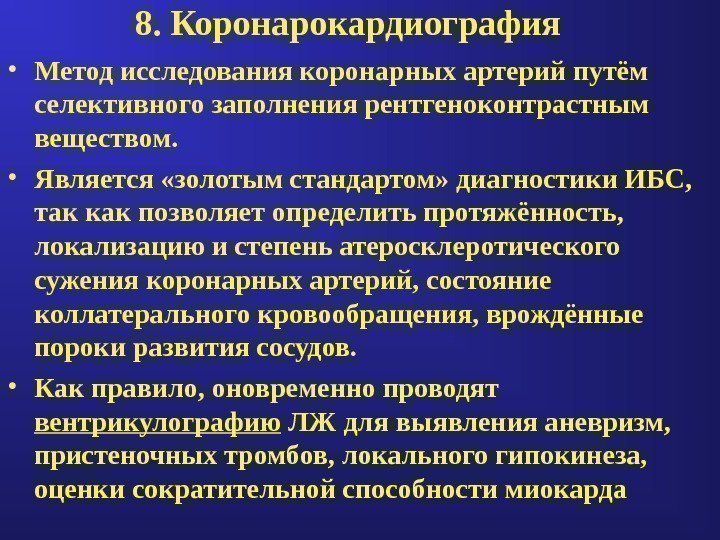 8. Коронарокардиография

• Метод исследования коронарных артерий путём селективного заполнения рентгеноконтрастным веществом.

• Является «золотым стандартом» диагностики ИБС, так как позволяет определить протяжённость, локализацию и степень атеросклеротического сужения коронарных артерий, состояние коллатерального кровообращения, врождённые пороки развития сосудов.

• Как правило, оновременно проводят вентрикулографию ЛЖ для выявления аневризм, пристеночных тромбов, локального гипокинеза, оценки сократительной способности миокарда